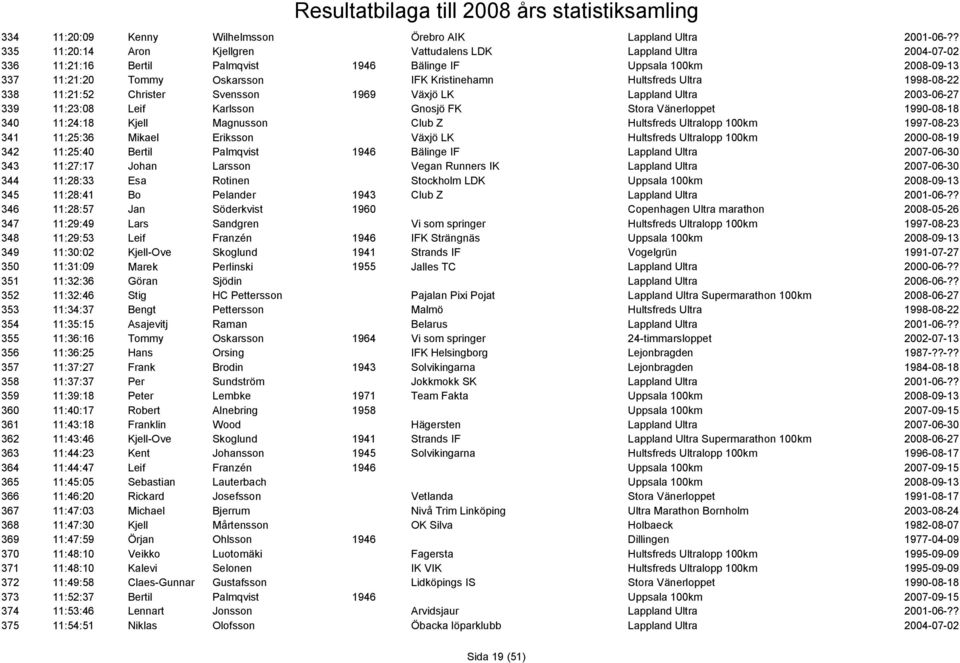 Resultatbilaga till 2008 års statistiksamling

| | | | | | | | |
|---|---|---|---|---|---|---|---|
| 334 | 11:20:09 | Kenny | Wilhelmsson | | Örebro AIK | Lappland Ultra | 2001-06-?? |
| 335 | 11:20:14 | Aron | Kjellgren | | Vattudalens LDK | Lappland Ultra | 2004-07-02 |
| 336 | 11:21:16 | Bertil | Palmqvist | 1946 | Bälinge IF | Uppsala 100km | 2008-09-13 |
| 337 | 11:21:20 | Tommy | Oskarsson | | IFK Kristinehamn | Hultsfreds Ultra | 1998-08-22 |
| 338 | 11:21:52 | Christer | Svensson | 1969 | Växjö LK | Lappland Ultra | 2003-06-27 |
| 339 | 11:23:08 | Leif | Karlsson | | Gnosjö FK | Stora Vänerloppet | 1990-08-18 |
| 340 | 11:24:18 | Kjell | Magnusson | | Club Z | Hultsfreds Ultralopp 100km | 1997-08-23 |
| 341 | 11:25:36 | Mikael | Eriksson | | Växjö LK | Hultsfreds Ultralopp 100km | 2000-08-19 |
| 342 | 11:25:40 | Bertil | Palmqvist | 1946 | Bälinge IF | Lappland Ultra | 2007-06-30 |
| 343 | 11:27:17 | Johan | Larsson | | Vegan Runners IK | Lappland Ultra | 2007-06-30 |
| 344 | 11:28:33 | Esa | Rotinen | | Stockholm LDK | Uppsala 100km | 2008-09-13 |
| 345 | 11:28:41 | Bo | Pelander | 1943 | Club Z | Lappland Ultra | 2001-06-?? |
| 346 | 11:28:57 | Jan | Söderkvist | 1960 | | Copenhagen Ultra marathon | 2008-05-26 |
| 347 | 11:29:49 | Lars | Sandgren | | Vi som springer | Hultsfreds Ultralopp 100km | 1997-08-23 |
| 348 | 11:29:53 | Leif | Franzén | 1946 | IFK Strängnäs | Uppsala 100km | 2008-09-13 |
| 349 | 11:30:02 | Kjell-Ove | Skoglund | 1941 | Strands IF | Vogelgrün | 1991-07-27 |
| 350 | 11:31:09 | Marek | Perlinski | 1955 | Jalles TC | Lappland Ultra | 2000-06-?? |
| 351 | 11:32:36 | Göran | Sjödin | | | Lappland Ultra | 2006-06-?? |
| 352 | 11:32:46 | Stig | HC Pettersson | | Pajalan Pixi Pojat | Lappland Ultra Supermarathon 100km | 2008-06-27 |
| 353 | 11:34:37 | Bengt | Pettersson | | Malmö | Hultsfreds Ultra | 1998-08-22 |
| 354 | 11:35:15 | Asajevitj | Raman | | Belarus | Lappland Ultra | 2001-06-?? |
| 355 | 11:36:16 | Tommy | Oskarsson | 1964 | Vi som springer | 24-timmarsloppet | 2002-07-13 |
| 356 | 11:36:25 | Hans | Orsing | | IFK Helsingborg | Lejonbragden | 1987-??-?? |
| 357 | 11:37:27 | Frank | Brodin | 1943 | Solvikingarna | Lejonbragden | 1984-08-18 |
| 358 | 11:37:37 | Per | Sundström | | Jokkmokk SK | Lappland Ultra | 2001-06-?? |
| 359 | 11:39:18 | Peter | Lembke | 1971 | Team Fakta | Uppsala 100km | 2008-09-13 |
| 360 | 11:40:17 | Robert | Alnebring | 1958 | | Uppsala 100km | 2007-09-15 |
| 361 | 11:43:18 | Franklin | Wood | | Hägersten | Lappland Ultra | 2007-06-30 |
| 362 | 11:43:46 | Kjell-Ove | Skoglund | 1941 | Strands IF | Lappland Ultra Supermarathon 100km | 2008-06-27 |
| 363 | 11:44:23 | Kent | Johansson | 1945 | Solvikingarna | Hultsfreds Ultralopp 100km | 1996-08-17 |
| 364 | 11:44:47 | Leif | Franzén | 1946 | | Uppsala 100km | 2007-09-15 |
| 365 | 11:45:05 | Sebastian | Lauterbach | | | Uppsala 100km | 2008-09-13 |
| 366 | 11:46:20 | Rickard | Josefsson | | Vetlanda | Stora Vänerloppet | 1991-08-17 |
| 367 | 11:47:03 | Michael | Bjerrum | | Nivå Trim Linköping | Ultra Marathon Bornholm | 2003-08-24 |
| 368 | 11:47:30 | Kjell | Mårtensson | | OK Silva | Holbaeck | 1982-08-07 |
| 369 | 11:47:59 | Örjan | Ohlsson | 1946 | | Dillingen | 1977-04-09 |
| 370 | 11:48:10 | Veikko | Luotomäki | | Fagersta | Hultsfreds Ultralopp 100km | 1995-09-09 |
| 371 | 11:48:10 | Kalevi | Selonen | | IK VIK | Hultsfreds Ultralopp 100km | 1995-09-09 |
| 372 | 11:49:58 | Claes-Gunnar | Gustafsson | | Lidköpings IS | Stora Vänerloppet | 1990-08-18 |
| 373 | 11:52:37 | Bertil | Palmqvist | 1946 | | Uppsala 100km | 2007-09-15 |
| 374 | 11:53:46 | Lennart | Jonsson | | Arvidsjaur | Lappland Ultra | 2001-06-?? |
| 375 | 11:54:51 | Niklas | Olofsson | | Öbacka löparklubb | Lappland Ultra | 2004-07-02 |

Sida 19 (51)